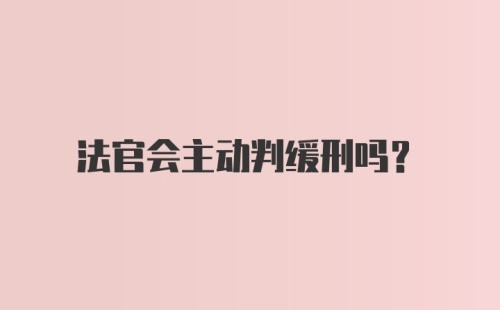 法官会主动判缓刑吗?